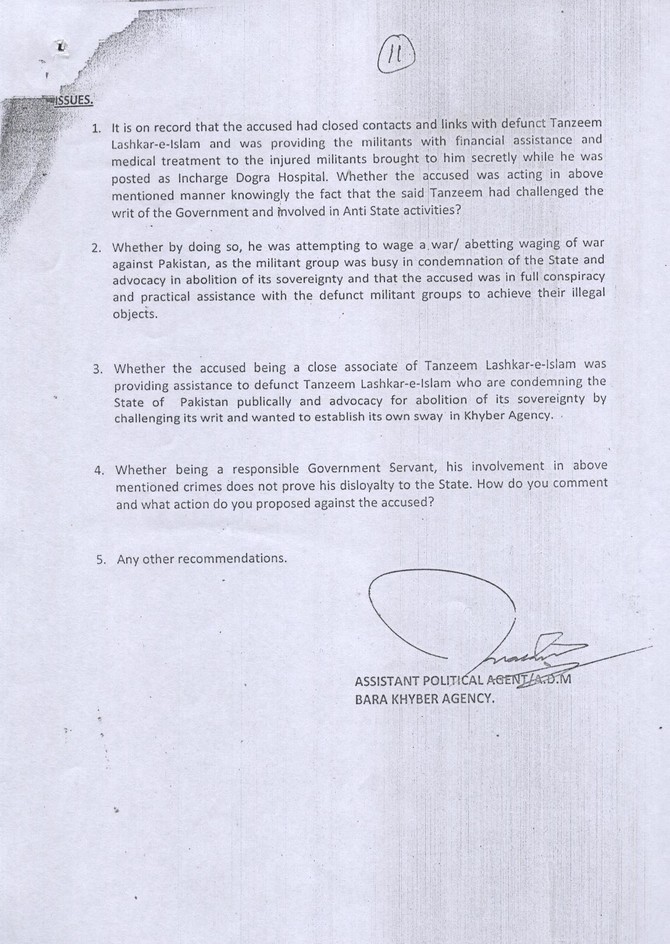 11

ISSUES.

1. It is on record that the accused had closed contacts and links with defunct Tanzeem Lashkar-e-Islam and was providing the militants with financial assistance and medical treatment to the injured militants brought to him secretly while he was posted as Incharge Dogra Hospital. Whether the accused was acting in above mentioned manner knowingly the fact that the said Tanzeem had challenged the writ of the Government and involved in Anti State activities?

2. Whether by doing so, he was attempting to wage a war/ abetting waging of war against Pakistan, as the militant group was busy in condemnation of the State and advocacy in abolition of its sovereignty and that the accused was in full conspiracy and practical assistance with the defunct militant groups to achieve their illegal objects.

3. Whether the accused being a close associate of Tanzeem Lashkar-e-Islam was providing assistance to defunct Tanzeem Lashkar-e-Islam who are condemning the State of Pakistan publically and advocacy for abolition of its sovereignty by challenging its writ and wanted to establish its own sway in Khyber Agency.

4. Whether being a responsible Government Servant, his involvement in above mentioned crimes does not prove his disloyalty to the State. How do you comment and what action do you proposed against the accused?

5. Any other recommendations.

ASSISTANT POLITICAL AGENT/A.D.M
BARA KHYBER AGENCY.